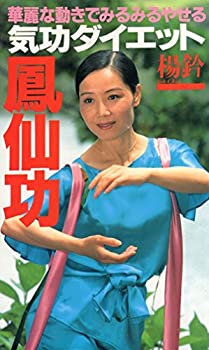 華麗な動きでみるみるやせる
気功ダイエット
鳳仙功
楊鈴